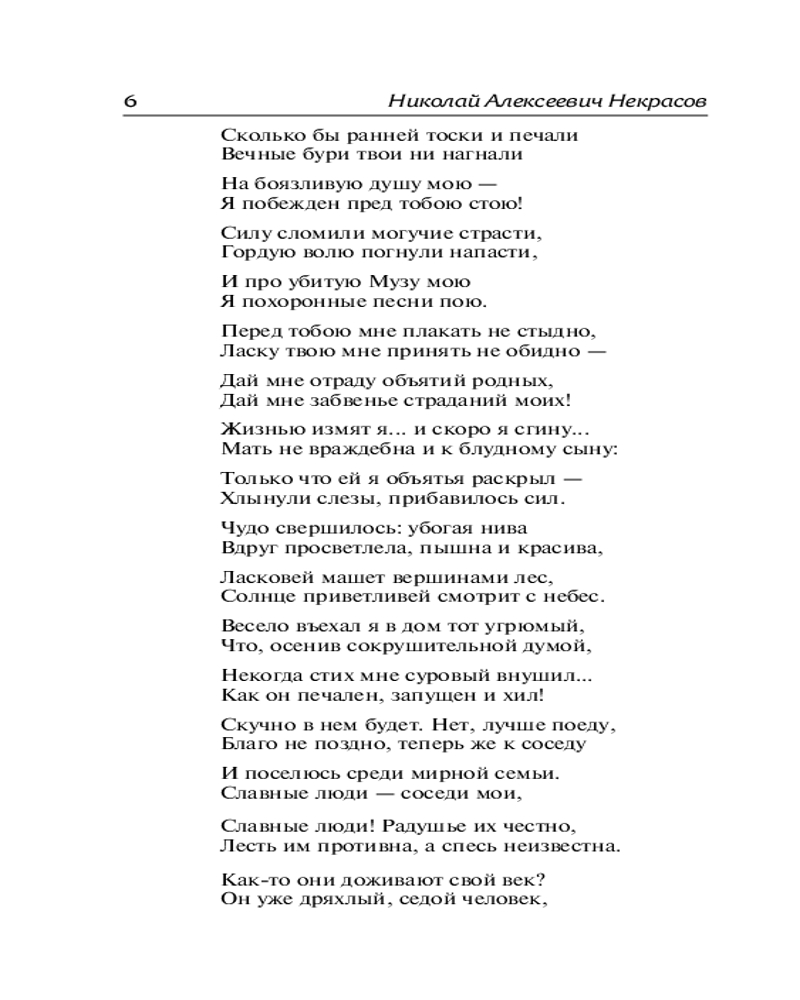 6 Николай Алексеевич Некрасов

Сколько бы ранней тоски и печали
Вечные бури твои ни нагнали

На боязливую душу мою —
Я побежден пред тобою стою!

Силу сломили могучие страсти,
Гордую волю погнули напасти,

И про убитую Музу мою
Я похоронные песни пою.

Перед тобою мне плакать не стыдно,
Ласку твою мне принять не обидно —

Дай мне отраду объятий родных,
Дай мне забвенье страданий моих!

Жизнью измят я... и скоро я сгину...
Мать не враждебна и к блудному сыну:

Только что ей я объятья раскрыл —
Хлынули слезы, прибавилось сил.

Чудо свершилось: убогая нива
Вдруг просветлела, пышна и красива,

Ласковей машет вершинами лес,
Солнце приветливей смотрит с небес.

Весело въехал я в дом тот угрюмый,
Что, осенив сокрушительной думой,

Некогда стих мне суровый внушил...
Как он печален, запущен и хил!

Скучно в нем будет. Нет, лучше поеду,
Благо не поздно, теперь же к соседу

И поселюсь среди мирной семьи.
Славные люди — соседи мои,

Славные люди! Радушье их честно,
Лесть им противна, а спесь неизвестна.

Как-то они доживают свой век?
Он уже дряхлый, седой человек,